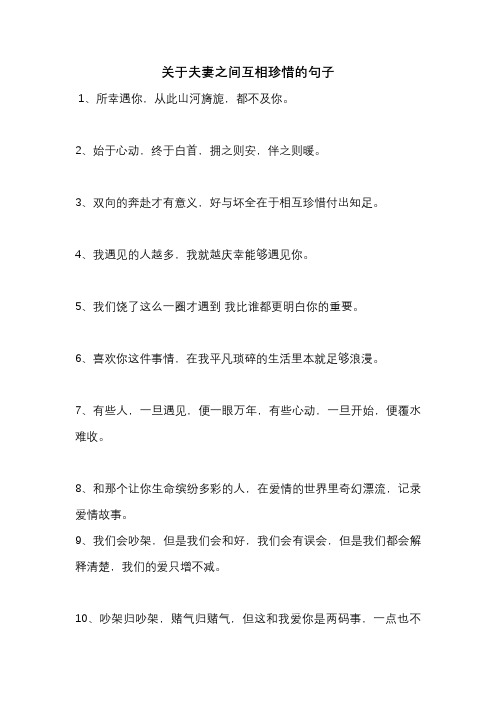 关于夫妻之间互相珍惜的句子

1、所幸遇你，从此山河旖旎，都不及你。

2、始于心动，终于白首，拥之则安，伴之则暖。

3、双向的奔赴才有意义，好与坏全在于相互珍惜付出知足。

4、我遇见的人越多，我就越庆幸能够遇见你。

5、我们饶了这么一圈才遇到 我比谁都更明白你的重要。

6、喜欢你这件事情，在我平凡琐碎的生活里本就足够浪漫。

7、有些人，一旦遇见，便一眼万年，有些心动，一旦开始，便覆水难收。

8、和那个让你生命缤纷多彩的人，在爱情的世界里奇幻漂流，记录爱情故事。
9、我们会吵架，但是我们会和好，我们会有误会，但是我们都会解释清楚，我们的爱只增不减。

10、吵架归吵架，赌气归赌气，但这和我爱你是两码事，一点也不